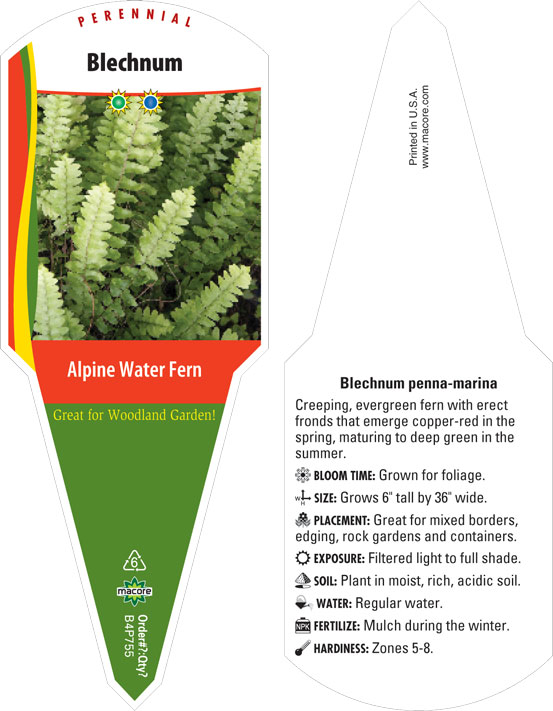 PERENNIAL

Blechnum

Alpine Water Fern

Great for Woodland Garden!

6

macore

Order#?:Qty?
B4P755

Printed in U.S.A.
www.macore.com

Blechnum penna-marina

Creeping, evergreen fern with erect fronds that emerge copper-red in the spring, maturing to deep green in the summer.

BLOOM TIME: Grown for foliage.

SIZE: Grows 6" tall by 36" wide.

PLACEMENT: Great for mixed borders, edging, rock gardens and containers.

EXPOSURE: Filtered light to full shade.

SOIL: Plant in moist, rich, acidic soil.

WATER: Regular water.

NPK FERTILIZE: Mulch during the winter.

HARDINESS: Zones 5-8.